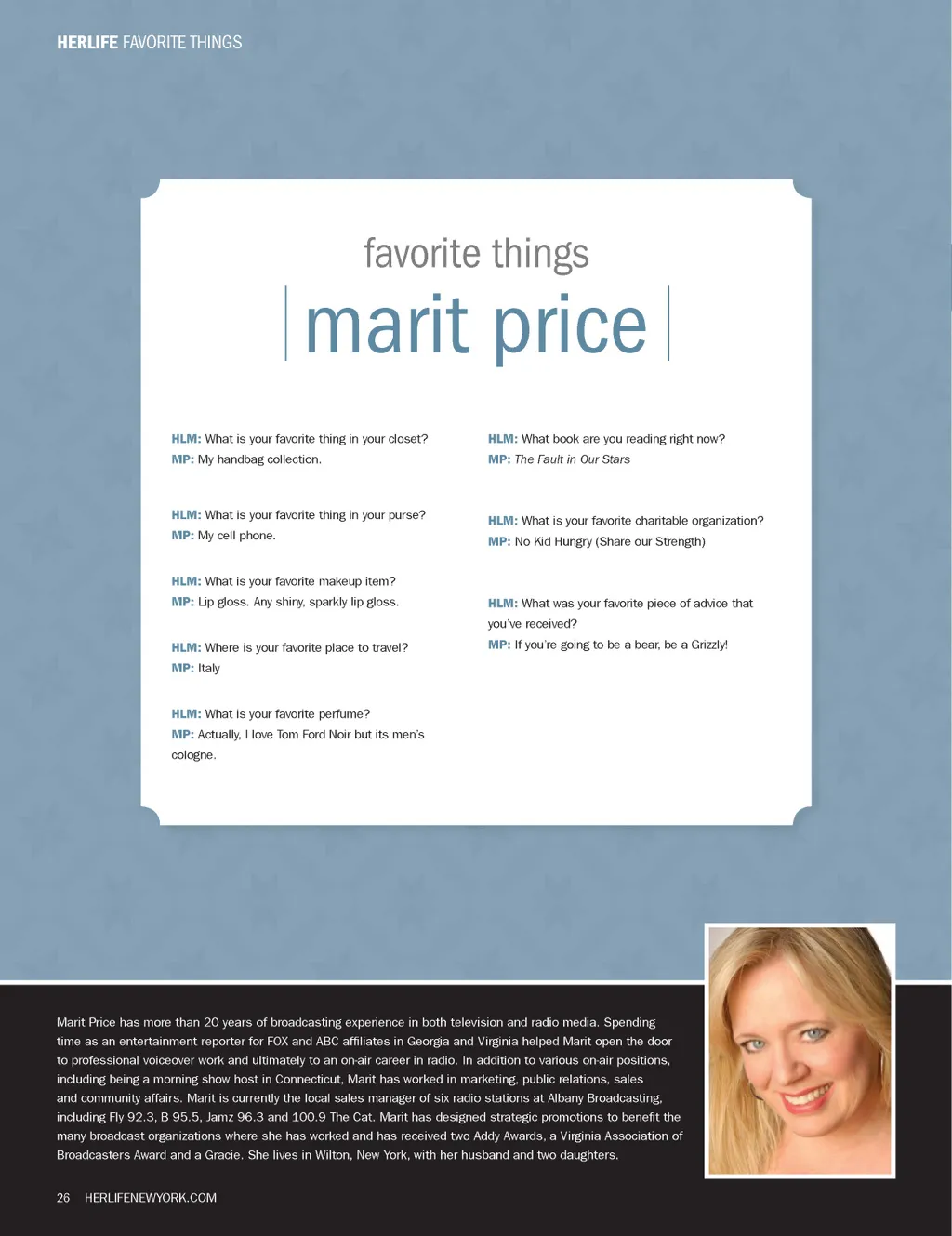 HERLIFE FAVORITE THINGS

favorite things

marit price

HLM: What is your favorite thing in your closet?
MP: My handbag collection.

HLM: What is your favorite thing in your purse?
MP: My cell phone.

HLM: What is your favorite makeup item?
MP: Lip gloss. Any shiny, sparkly lip gloss.

HLM: Where is your favorite place to travel?
MP: Italy

HLM: What is your favorite perfume?
MP: Actually, I love Tom Ford Noir but its men's cologne.

HLM: What book are you reading right now?
MP: The Fault in Our Stars

HLM: What is your favorite charitable organization?
MP: No Kid Hungry (Share our Strength)

HLM: What was your favorite piece of advice that you've received?
MP: If you're going to be a bear, be a Grizzly!

Marit Price has more than 20 years of broadcasting experience in both television and radio media. Spending time as an entertainment reporter for FOX and ABC affiliates in Georgia and Virginia helped Marit open the door to professional voiceover work and ultimately to an on-air career in radio. In addition to various on-air positions, including being a morning show host in Connecticut, Marit has worked in marketing, public relations, sales and community affairs. Marit is currently the local sales manager of six radio stations at Albany Broadcasting, including Fly 92.3, B 95.5, Jamz 96.3 and 100.9 The Cat. Marit has designed strategic promotions to benefit the many broadcast organizations where she has worked and has received two Addy Awards, a Virginia Association of Broadcasters Award and a Gracie. She lives in Wilton, New York, with her husband and two daughters.

26 HERLIFENEWYORK.COM